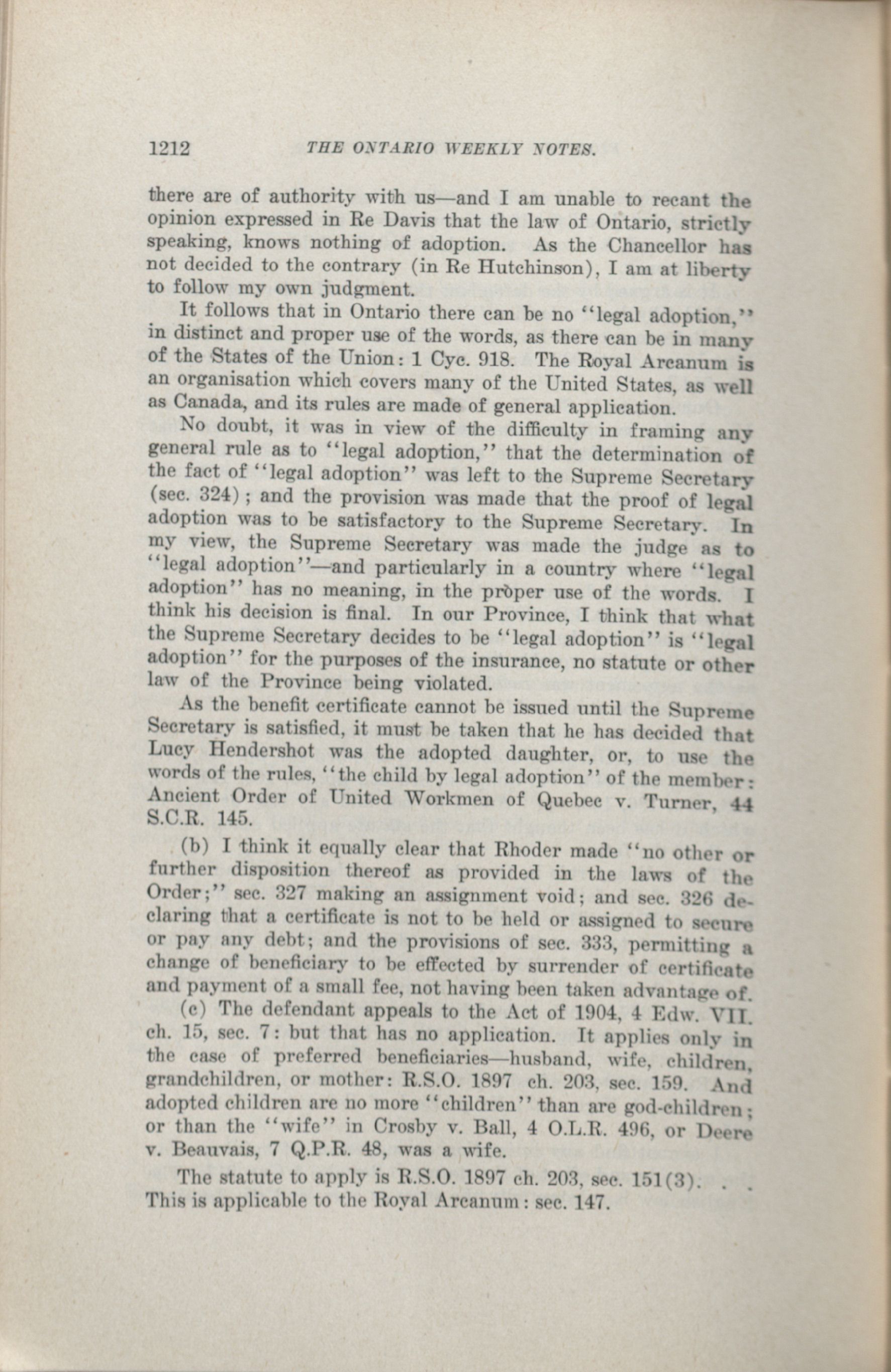 1212 THE ONTARIO WEEKLY NOTES.

there are of authority with us—and I am unable to recant the opinion expressed in Re Davis that the law of Ontario, strictly speaking, knows nothing of adoption. As the Chancellor has not decided to the contrary (in Re Hutchinson), I am at liberty to follow my own judgment.

It follows that in Ontario there can be no "legal adoption," in distinct and proper use of the words, as there can be in many of the States of the Union: 1 Cyc. 918. The Royal Arcanum is an organisation which covers many of the United States, as well as Canada, and its rules are made of general application.

No doubt, it was in view of the difficulty in framing any general rule as to "legal adoption," that the determination of the fact of "legal adoption" was left to the Supreme Secretary (sec. 324); and the provision was made that the proof of legal adoption was to be satisfactory to the Supreme Secretary. In my view, the Supreme Secretary was made the judge as to "legal adoption"—and particularly in a country where "legal adoption" has no meaning, in the proper use of the words. I think his decision is final. In our Province, I think that what the Supreme Secretary decides to be "legal adoption" is "legal adoption" for the purposes of the insurance, no statute or other law of the Province being violated.

As the benefit certificate cannot be issued until the Supreme Secretary is satisfied, it must be taken that he has decided that Lucy Hendershot was the adopted daughter, or, to use the words of the rules, "the child by legal adoption" of the member: Ancient Order of United Workmen of Quebec v. Turner, 44 S.C.R. 145.

(b) I think it equally clear that Rhoder made "no other or further disposition thereof as provided in the laws of the Order;" sec. 327 making an assignment void; and sec. 326 declaring that a certificate is not to be held or assigned to secure or pay any debt; and the provisions of sec. 333, permitting a change of beneficiary to be effected by surrender of certificate and payment of a small fee, not having been taken advantage of.

(c) The defendant appeals to the Act of 1904, 4 Edw. VII. ch. 15, sec. 7: but that has no application. It applies only in the case of preferred beneficiaries—husband, wife, children, grandchildren, or mother: R.S.O. 1897 ch. 203, sec. 159. And adopted children are no more "children" than are god-children; or than the "wife" in Crosby v. Ball, 4 O.L.R. 496, or Deere v. Beauvais, 7 Q.P.R. 48, was a wife.

The statute to apply is R.S.O. 1897 ch. 203, sec. 151(3). . . This is applicable to the Royal Arcanum: sec. 147.